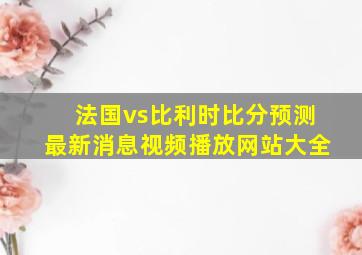 法国vs比利时比分预测
最新消息视频播放网站大全